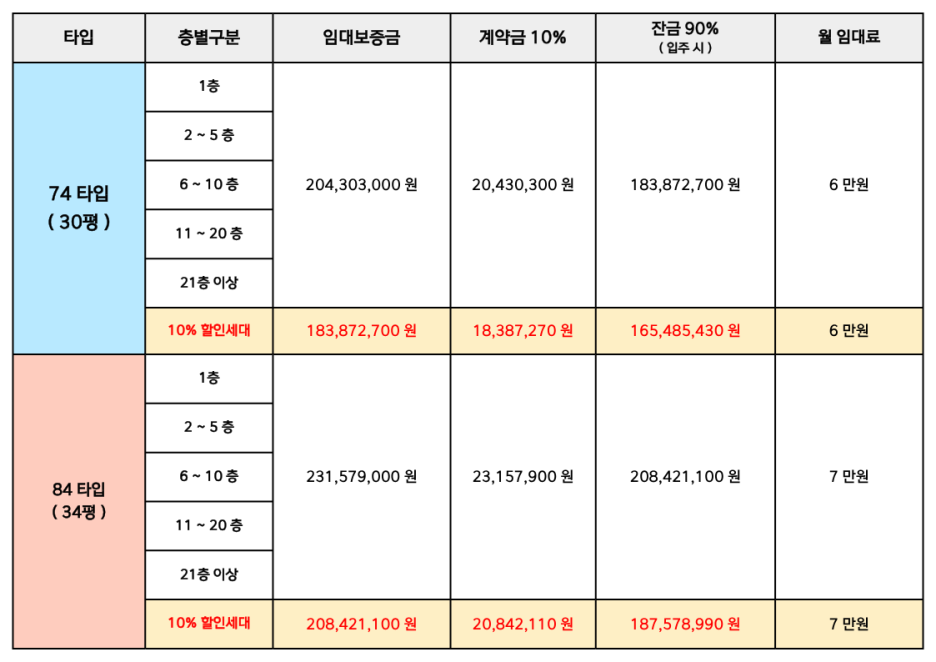 | 타입 | 층별구분 | 임대보증금 | 계약금 10% | 잔금 90% ( 입주 시 ) | 월 임대료 |
|---|---|---|---|---|---|
| 74 타입 ( 30평 ) | 1층 | 204,303,000 원 | 20,430,300 원 | 183,872,700 원 | 6 만원 |
| | 2 ~ 5 층 | | | | |
| | 6 ~ 10 층 | | | | |
| | 11 ~ 20 층 | | | | |
| | 21층 이상 | | | | |
| | 10% 할인세대 | 183,872,700 원 | 18,387,270 원 | 165,485,430 원 | 6 만원 |
| 84 타입 ( 34평 ) | 1층 | 231,579,000 원 | 23,157,900 원 | 208,421,100 원 | 7 만원 |
| | 2 ~ 5 층 | | | | |
| | 6 ~ 10 층 | | | | |
| | 11 ~ 20 층 | | | | |
| | 21층 이상 | | | | |
| | 10% 할인세대 | 208,421,100 원 | 20,842,110 원 | 187,578,990 원 | 7 만원 |